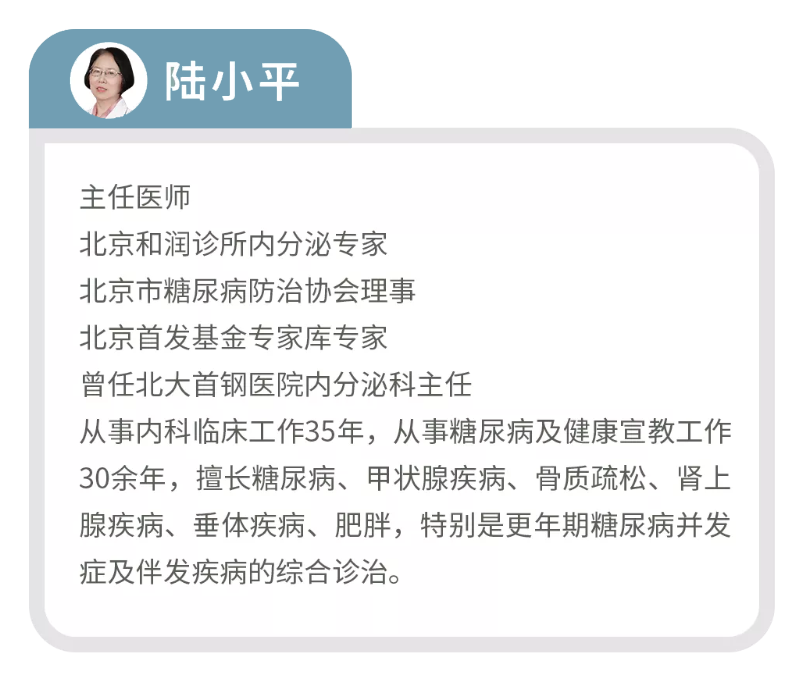 陆小平

主任医师
北京和润诊所内分泌专家
北京市糖尿病防治协会理事
北京首发基金专家库专家
曾任北大首钢医院内分泌科主任
从事内科临床工作35年，从事糖尿病及健康宣教工作30余年，擅长糖尿病、甲状腺疾病、骨质疏松、肾上腺疾病、垂体疾病、肥胖，特别是更年期糖尿病并发症及伴发疾病的综合诊治。